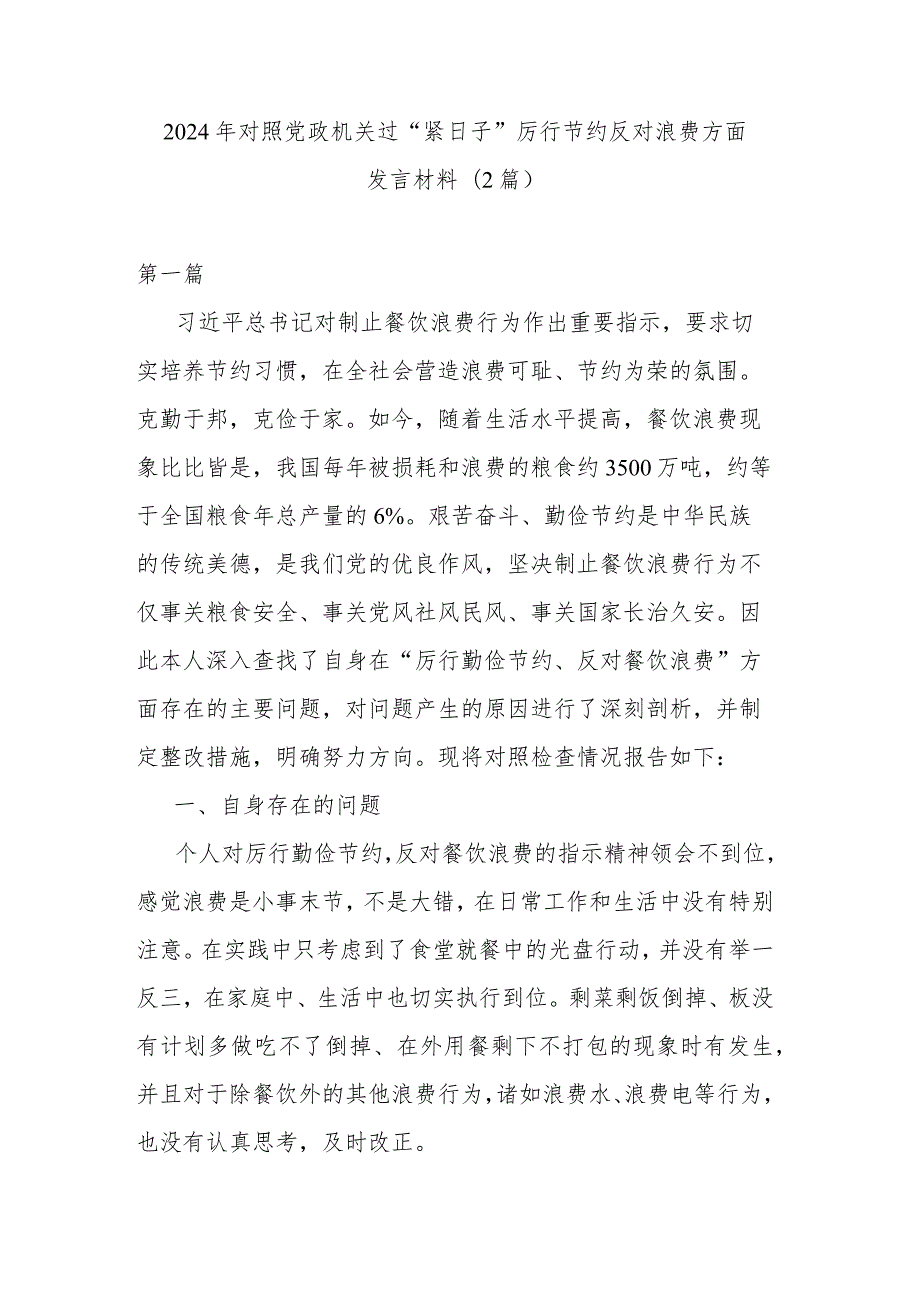 2024年对照党政机关过“紧日子”厉行节约反对浪费方面发言材料（2篇）

第一篇

习近平总书记对制止餐饮浪费行为作出重要指示，要求切实培养节约习惯，在全社会营造浪费可耻、节约为荣的氛围。克勤于邦，克俭于家。如今，随着生活水平提高，餐饮浪费现象比比皆是，我国每年被损耗和浪费的粮食约3500万吨，约等于全国粮食年总产量的6%。艰苦奋斗、勤俭节约是中华民族的传统美德，是我们党的优良作风，坚决制止餐饮浪费行为不仅事关粮食安全、事关党风社风民风、事关国家长治久安。因此本人深入查找了自身在“厉行勤俭节约、反对餐饮浪费”方面存在的主要问题，对问题产生的原因进行了深刻剖析，并制定整改措施，明确努力方向。现将对照检查情况报告如下：

一、自身存在的问题

个人对厉行勤俭节约，反对餐饮浪费的指示精神领会不到位，感觉浪费是小事末节，不是大错，在日常工作和生活中没有特别注意。在实践中只考虑到了食堂就餐中的光盘行动，并没有举一反三，在家庭中、生活中也切实执行到位。剩菜剩饭倒掉、板没有计划多做吃不了倒掉、在外用餐剩下不打包的现象时有发生，并且对于除餐饮外的其他浪费行为，诸如浪费水、浪费电等行为，也没有认真思考，及时改正。